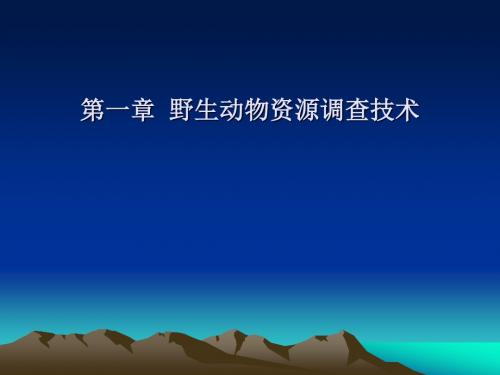 第一章 野生动物资源调查技术